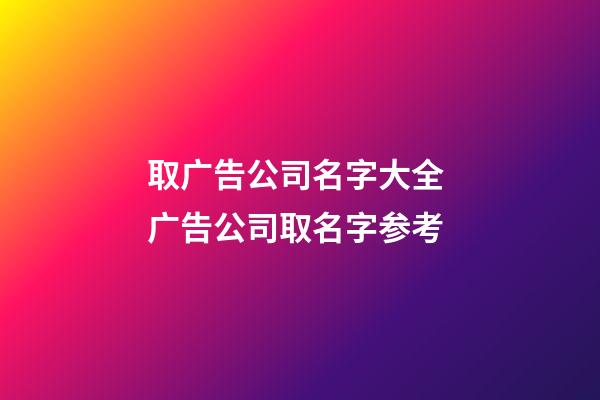 取广告公司名字大全
广告公司取名字参考